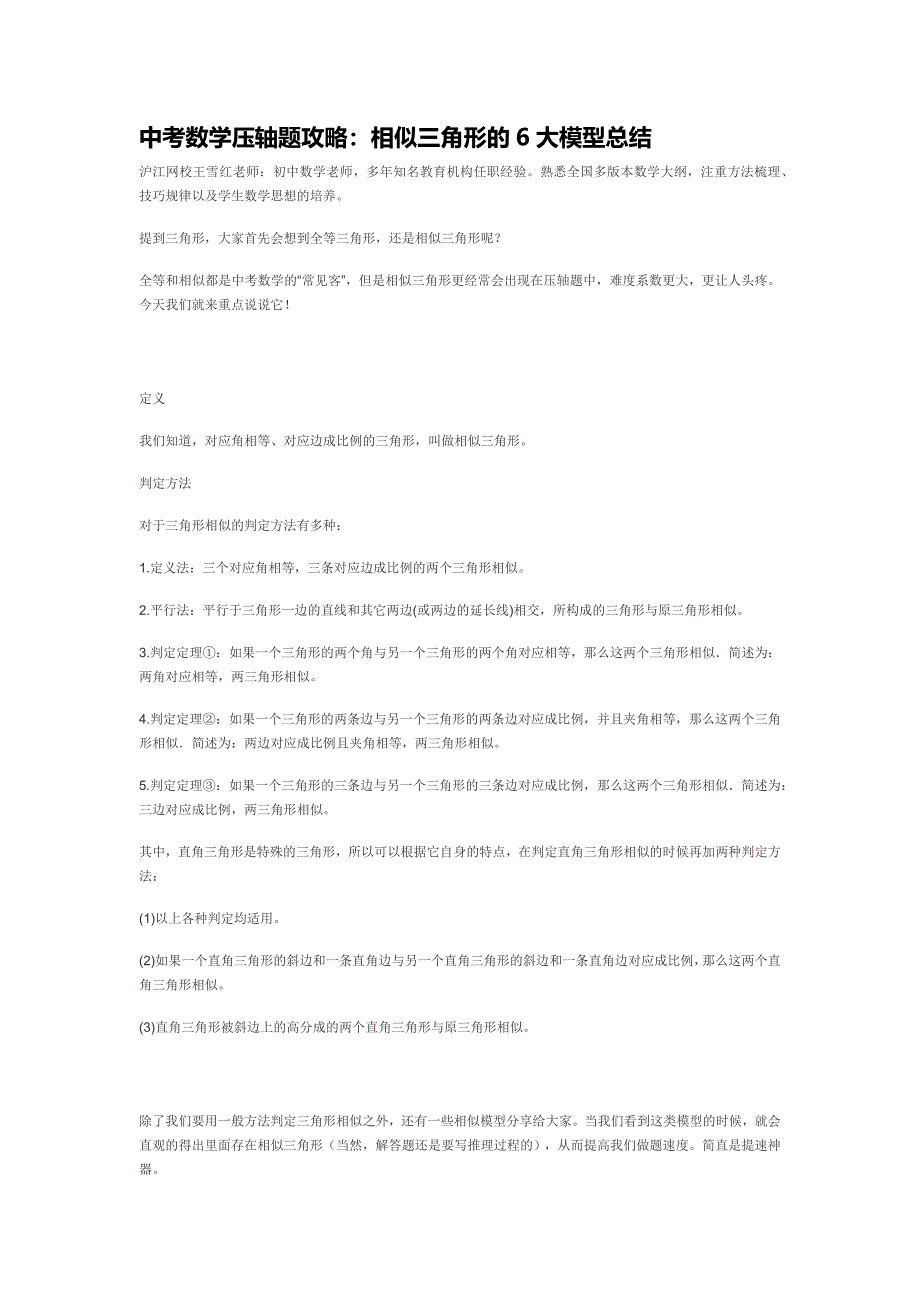 中考数学压轴题攻略：相似三角形的 6 大模型总结

沪江网校王雪红老师：初中数学老师，多年知名教育机构任职经验。熟悉全国多版本数学大纲，注重方法梳理、技巧规律以及学生数学思想的培养。

提到三角形，大家首先会想到全等三角形，还是相似三角形呢？

全等和相似都是中考数学的“常见客”，但是相似三角形更经常会出现在压轴题中，难度系数更大，更让人头疼。今天我们就来重点说说它！

定义

我们知道，对应角相等、对应边成比例的三角形，叫做相似三角形。

判定方法

对于三角形相似的判定方法有多种：

1.定义法：三个对应角相等，三条对应边成比例的两个三角形相似。

2.平行法：平行于三角形一边的直线和其它两边(或两边的延长线)相交，所构成的三角形与原三角形相似。

3.判定定理①：如果一个三角形的两个角与另一个三角形的两个角对应相等，那么这两个三角形相似．简述为：两角对应相等，两三角形相似。

4.判定定理②：如果一个三角形的两条边与另一个三角形的两条边对应成比例，并且夹角相等，那么这两个三角形相似．简述为：两边对应成比例且夹角相等，两三角形相似。

5.判定定理③：如果一个三角形的三条边与另一个三角形的三条边对应成比例，那么这两个三角形相似．简述为：三边对应成比例，两三角形相似。

其中，直角三角形是特殊的三角形，所以可以根据它自身的特点，在判定直角三角形相似的时候再加两种判定方法：

(1)以上各种判定均适用。

(2)如果一个直角三角形的斜边和一条直角边与另一个直角三角形的斜边和一条直角边对应成比例，那么这两个直角三角形相似。

(3)直角三角形被斜边上的高分成的两个直角三角形与原三角形相似。

除了我们要用一般方法判定三角形相似之外，还有一些相似模型分享给大家。当我们看到这类模型的时候，就会直观的得出里面存在相似三角形（当然，解答题还是要写推理过程的），从而提高我们做题速度。简直是提速神器。